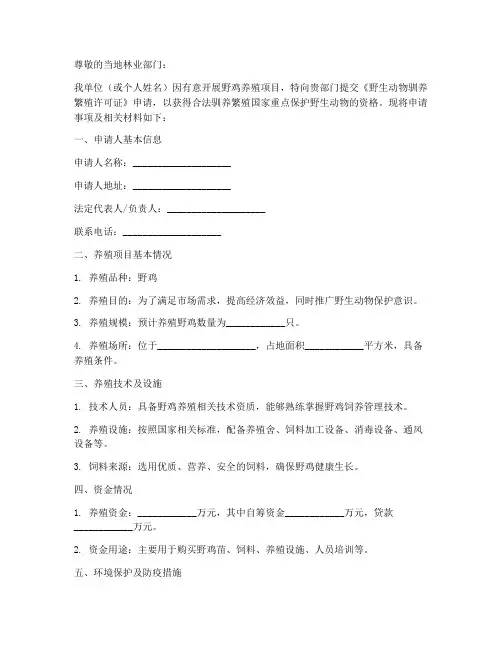 尊敬的当地林业部门：

我单位（或个人姓名）因有意开展野鸡养殖项目，特向贵部门提交《野生动物驯养繁殖许可证》申请，以获得合法驯养繁殖国家重点保护野生动物的资格。现将申请事项及相关材料如下：

一、申请人基本信息

申请人名称：____________________

申请人地址：____________________

法定代表人/负责人：____________________

联系电话：____________________

二、养殖项目基本情况

1. 养殖品种：野鸡

2. 养殖目的：为了满足市场需求，提高经济效益，同时推广野生动物保护意识。

3. 养殖规模：预计养殖野鸡数量为____________只。

4. 养殖场所：位于____________________，占地面积____________平方米，具备养殖条件。

三、养殖技术及设施

1. 技术人员：具备野鸡养殖相关技术资质，能够熟练掌握野鸡饲养管理技术。

2. 养殖设施：按照国家相关标准，配备养殖舍、饲料加工设备、消毒设备、通风设备等。

3. 饲料来源：选用优质、营养、安全的饲料，确保野鸡健康生长。

四、资金情况

1. 养殖资金：____________万元，其中自筹资金____________万元，贷款____________万元。

2. 资金用途：主要用于购买野鸡苗、饲料、养殖设施、人员培训等。

五、环境保护及防疫措施